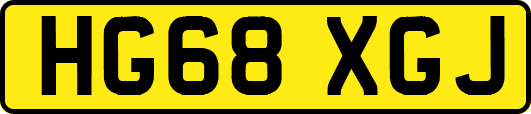 HG68 XGJ